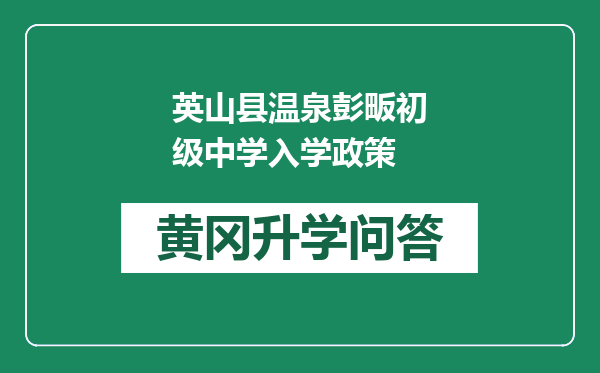 英山县温泉彭畈初级中学入学政策

黄冈升学问答